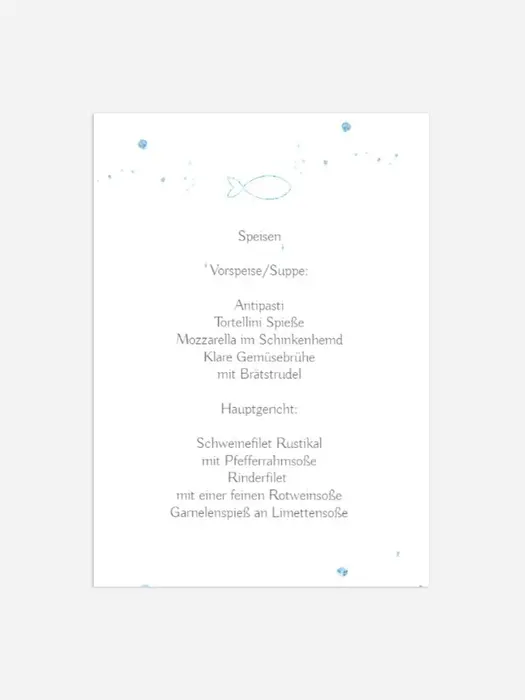 Speisen

Vorspeise/Suppe:

Antipasti
Tortellini Spieße
Mozzarella im Schinkenhemd
Klare Gemüsebrühe
mit Brätstrudel

Hauptgericht:

Schweinefilet Rustikal
mit Pfefferrahmsoße
Rinderfilet
mit einer feinen Rotweinsoße
Garnelenspieß an Limettensoße